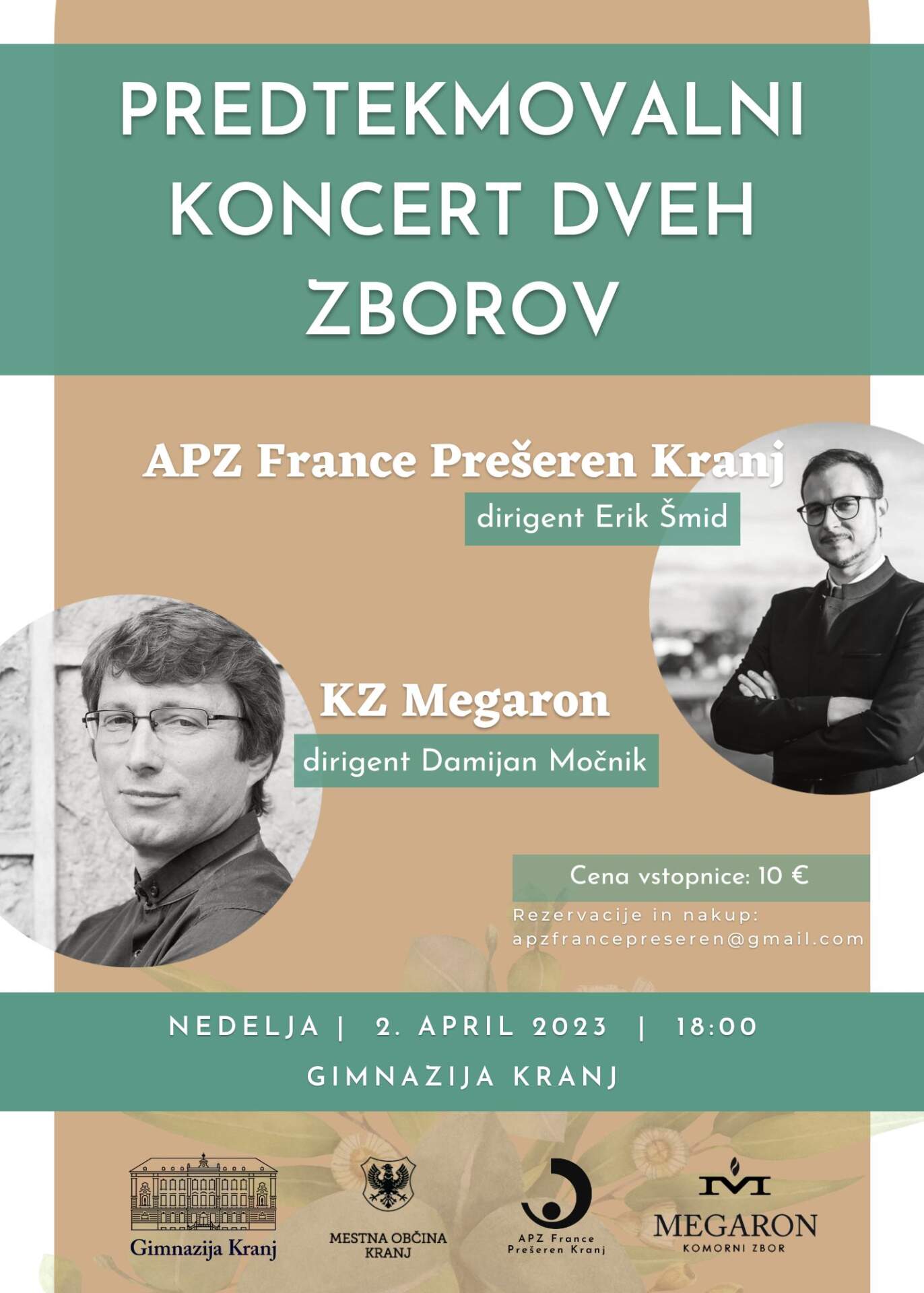 PREDTEKMOVALNI KONCERT DVEH ZBOROV

APZ France Prešeren Kranj

dirigent Erik Šmid

KZ Megaron

dirigent Damijan Močnik

Cena vstopnice: 10 €

Rezervacije in nakup:
apzfrancepreseren@gmail.com

NEDELJA | 2. APRIL 2023 | 18:00

GIMNAZIJA KRANJ

Gimnazija Kranj

MESTNA OBČINA
KRANJ

APZ France
Prešeren Kranj

MEGARON
KOMORNI ZBOR